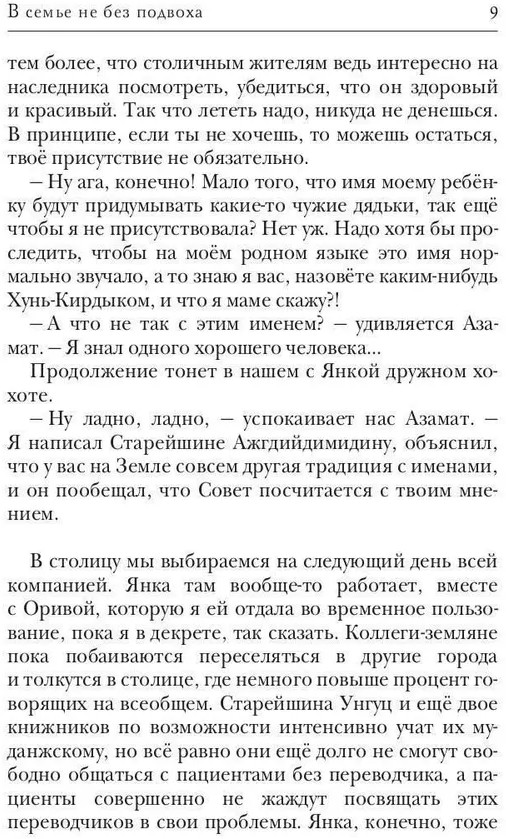 В семье не без подвоха 9

тем более, что столичным жителям ведь интересно на наследника посмотреть, убедиться, что он здоровый и красивый. Так что лететь надо, никуда не денешься. В принципе, если ты не хочешь, то можешь остаться, твоё присутствие не обязательно.

– Ну ага, конечно! Мало того, что имя моему ребёнку будут придумывать какие-то чужие дядьки, так ещё чтобы я не присутствовала? Нет уж. Надо хотя бы проследить, чтобы на моём родном языке это имя нормально звучало, а то знаю я вас, назовёте каким-нибудь Хунь-Кирдыком, и что я маме скажу?!

– А что не так с этим именем? – удивляется Азамат. – Я знал одного хорошего человека...

Продолжение тонет в нашем с Янкой дружном хохоте.

– Ну ладно, ладно, – успокаивает нас Азамат. – Я написал Старейшине Ажгдийдимидину, объяснил, что у вас на Земле совсем другая традиция с именами, и он пообещал, что Совет посчитается с твоим мнением.

В столицу мы выбираемся на следующий день всей компанией. Янка там вообще-то работает, вместе с Оривой, которую я ей отдала во временное пользование, пока я в декрете, так сказать. Коллеги-земляне пока побаиваются переселяться в другие города и толкутся в столице, где немного повыше процент говорящих на всеобщем. Старейшина Унгуц и ещё двое книжников по возможности интенсивно учат их муданжскому, но всё равно они ещё долго не смогут свободно общаться с пациентами без переводчика, а пациенты совершенно не жаждут посвящать этих переводчиков в свои проблемы. Янка, конечно, тоже